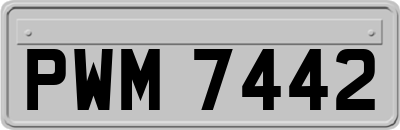 PWM 7442